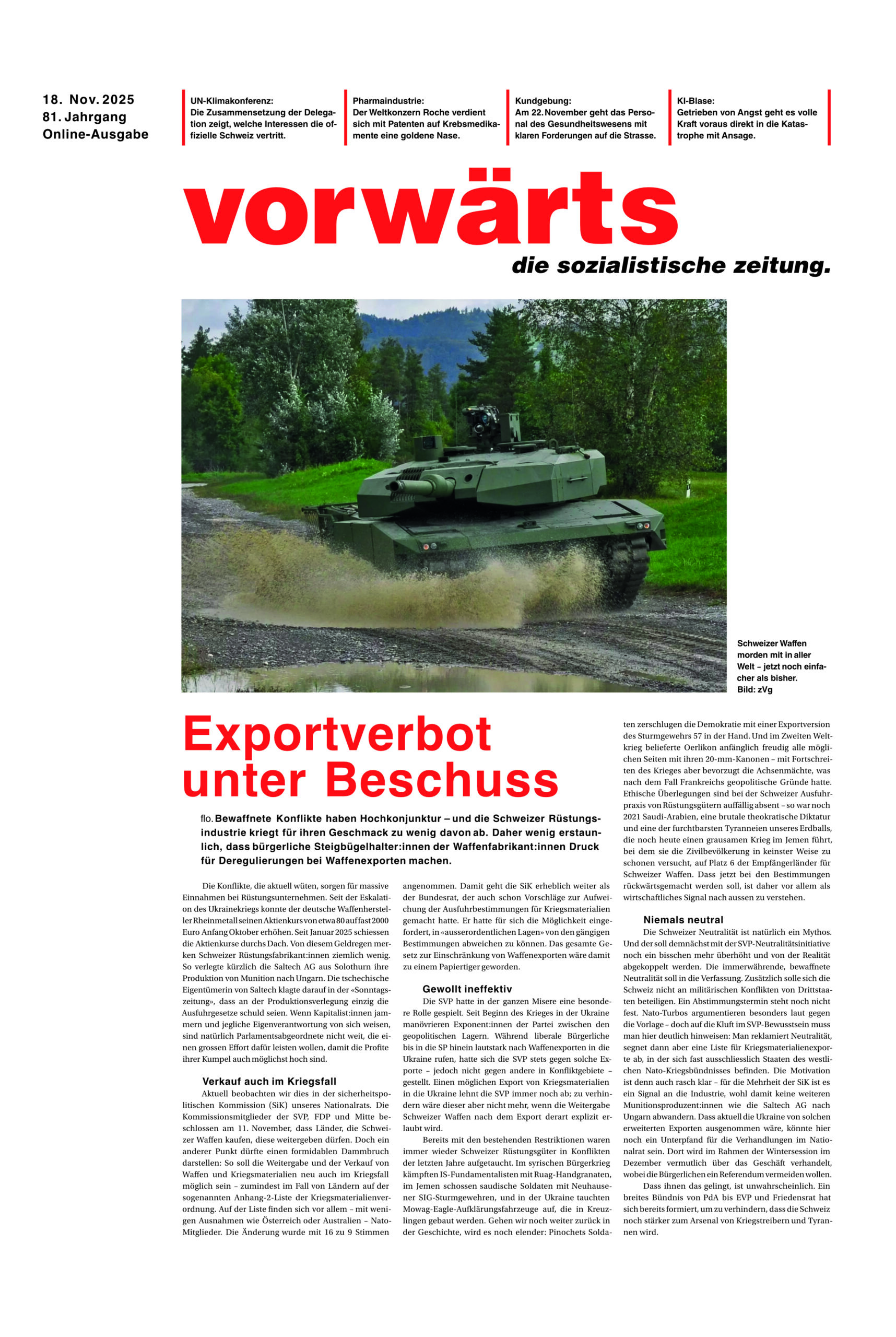 18. Nov. 2025
81. Jahrgang
Online-Ausgabe

UN-Klimakonferenz:
Die Zusammensetzung der Delegation zeigt, welche Interessen die offizielle Schweiz vertritt.

Pharmaindustrie:
Der Weltkonzern Roche verdient sich mit Patenten auf Krebsmedikamente eine goldene Nase.

Kundgebung:
Am 22. November geht das Personal des Gesundheitswesens mit klaren Forderungen auf die Strasse.

KI-Blase:
Getrieben von Angst geht es volle Kraft voraus direkt in die Katastrophe mit Ansage.

vorwärts
die sozialistische zeitung.

Schweizer Waffen morden mit in aller Welt – jetzt noch einfacher als bisher.
Bild: zVg

Exportverbot unter Beschuss

flo. Bewaffnete Konflikte haben Hochkonjunktur – und die Schweizer Rüstungsindustrie kriegt für ihren Geschmack zu wenig davon ab. Daher wenig erstaunlich, dass bürgerliche Steigbügelhalter:innen der Waffenfabrikant:innen Druck für Deregulierungen bei Waffenexporten machen.

Die Konflikte, die aktuell wüten, sorgen für massive Einnahmen bei Rüstungsunternehmen. Seit der Eskalation des Ukrainekriegs konnte der deutsche Waffenhersteller Rheinmetall seinen Aktienkurs von etwa 80 auf fast 2000 Euro Anfang Oktober erhöhen. Seit Januar 2025 schiessen die Aktienkurse durchs Dach. Von diesem Geldregen merken Schweizer Rüstungsfabrikant:innen ziemlich wenig. So verlegte kürzlich die Saltech AG aus Solothurn ihre Produktion von Munition nach Ungarn. Die tschechische Eigentümerin von Saltech klagte darauf in der «Sonntagszeitung», dass an der Produktionsverlegung einzig die Ausfuhrgesetze schuld seien. Wenn Kapitalist:innen jammern und jegliche Eigenverantwortung von sich weisen, sind natürlich Parlamentsabgeordnete nicht weit, die einen grossen Effort dafür leisten wollen, damit die Profite ihrer Kumpel auch möglichst hoch sind.

Verkauf auch im Kriegsfall
Aktuell beobachten wir dies in der sicherheitspolitischen Kommission (SiK) unseres Nationalrats. Die Kommissionsmitglieder der SVP, FDP und Mitte beschlossen am 11. November, dass Länder, die Schweizer Waffen kaufen, diese weitergeben dürfen. Doch ein anderer Punkt dürfte einen formidablen Dammbruch darstellen: So soll die Weitergabe und der Verkauf von Waffen und Kriegsmaterialien neu auch im Kriegsfall möglich sein – zumindest im Fall von Ländern auf der sogenannten Anhang-2-Liste der Kriegsmaterialienverordnung. Auf der Liste finden sich vor allem – mit wenigen Ausnahmen wie Österreich oder Australien – Nato-Mitglieder. Die Änderung wurde mit 16 zu 9 Stimmen angenommen. Damit geht die SiK erheblich weiter als der Bundesrat, der auch schon Vorschläge zur Aufweichung der Ausfuhrbestimmungen für Kriegsmaterialien gemacht hatte. Er hatte für sich die Möglichkeit eingefordert, in «ausserordentlichen Lagen» von den gängigen Bestimmungen abweichen zu können. Das gesamte Gesetz zur Einschränkung von Waffenexporten wäre damit zu einem Papiertiger geworden.

Gewollt ineffektiv
Die SVP hatte in der ganzen Misere eine besondere Rolle gespielt. Seit Beginn des Krieges in der Ukraine manövrieren Exponent:innen der Partei zwischen den geopolitischen Lagern. Während liberale Bürgerliche bis in die SP hinein lautstark nach Waffenexporten in die Ukraine rufen, hatte sich die SVP stets gegen solche Exporte – jedoch nicht gegen andere in Konfliktgebiete – gestellt. Einen möglichen Export von Kriegsmaterialien in die Ukraine lehnt die SVP immer noch ab; zu verhindern wäre dieser aber nicht mehr, wenn die Weitergabe Schweizer Waffen nach dem Export derart explizit erlaubt wird.

Bereits mit den bestehenden Restriktionen waren immer wieder Schweizer Rüstungsgüter in Konflikten der letzten Jahre aufgetaucht. Im syrischen Bürgerkrieg kämpften IS-Fundamentalisten mit Ruag-Handgranaten, im Jemen schossen saudische Soldaten mit Neuhausener SIG-Sturmgewehren, und in der Ukraine tauchten Mowag-Eagle-Aufklärungsfahrzeuge auf, die in Kreuzlingen gebaut werden. Gehen wir noch weiter zurück in der Geschichte, wird es noch elender: Pinochets Soldaten zerschlugen die Demokratie mit einer Exportversion des Sturmgewehrs 57 in der Hand. Und im Zweiten Weltkrieg belieferte Oerlikon anfänglich freudig alle möglichen Seiten mit ihren 20-mm-Kanonen – mit Fortschreiten des Krieges aber bevorzugt die Achsenmächte, was nach dem Fall Frankreichs geopolitische Gründe hatte. Ethische Überlegungen sind bei der Schweizer Ausfuhrpraxis von Rüstungsgütern auffällig absent – so war noch 2021 Saudi-Arabien, eine brutale theokratische Diktatur und eine der furchtbarsten Tyranneien unseres Erdballs, die noch heute einen grausamen Krieg im Jemen führt, bei dem sie die Zivilbevölkerung in keinster Weise zu schonen versucht, auf Platz 6 der Empfängerländer für Schweizer Waffen. Dass jetzt bei den Bestimmungen rückwärtsgemacht werden soll, ist daher vor allem als wirtschaftliches Signal nach aussen zu verstehen.

Niemals neutral
Die Schweizer Neutralität ist natürlich ein Mythos. Und der soll demnächst mit der SVP-Neutralitätsinitiative noch ein bisschen mehr überhöht und von der Realität abgekoppelt werden. Die immerwährende, bewaffnete Neutralität soll in die Verfassung. Zusätzlich solle sich die Schweiz nicht an militärischen Konflikten von Drittstaaten beteiligen. Ein Abstimmungstermin steht noch nicht fest. Nato-Turbos argumentieren besonders laut gegen die Vorlage – doch auf die Kluft im SVP-Bewusstsein muss man hier deutlich hinweisen: Man reklamiert Neutralität, segnet dann aber eine Liste für Kriegsmaterialienexporte ab, in der sich fast ausschliesslich Staaten des westlichen Nato-Kriegsbündnisses befinden. Die Motivation ist denn auch rasch klar – für die Mehrheit der SiK ist es ein Signal an die Industrie, wohl damit keine weiteren Munitionsproduzent:innen wie die Saltech AG nach Ungarn abwandern. Dass aktuell die Ukraine von solchen erweiterten Exporten ausgenommen wäre, könnte hier noch ein Unterpfand für die Verhandlungen im Nationalrat sein. Dort wird im Rahmen der Wintersession im Dezember vermutlich über das Geschäft verhandelt, wobei die Bürgerlichen ein Referendum vermeiden wollen.

Dass ihnen das gelingt, ist unwahrscheinlich. Ein breites Bündnis von PdA bis EVP und Friedensrat hat sich bereits formiert, um zu verhindern, dass die Schweiz noch stärker zum Arsenal von Kriegstreibern und Tyrannen wird.